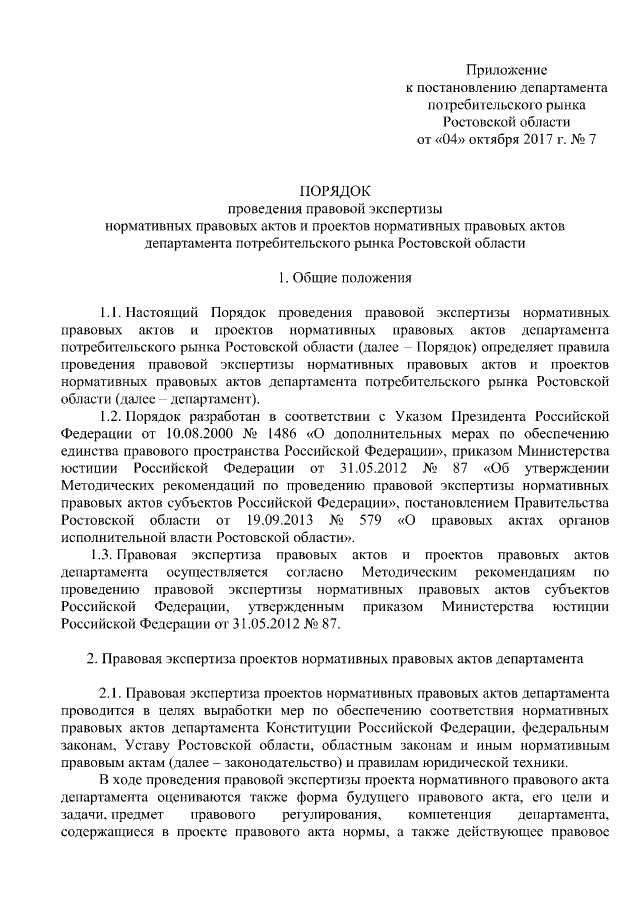 Приложение
к постановлению департамента
потребительского рынка
Ростовской области
от «04» октября 2017 г. № 7

ПОРЯДОК
проведения правовой экспертизы
нормативных правовых актов и проектов нормативных правовых актов
департамента потребительского рынка Ростовской области

1. Общие положения

1.1. Настоящий Порядок проведения правовой экспертизы нормативных правовых актов и проектов нормативных правовых актов департамента потребительского рынка Ростовской области (далее – Порядок) определяет правила проведения правовой экспертизы нормативных правовых актов и проектов нормативных правовых актов департамента потребительского рынка Ростовской области (далее – департамент).

1.2. Порядок разработан в соответствии с Указом Президента Российской Федерации от 10.08.2000 № 1486 «О дополнительных мерах по обеспечению единства правового пространства Российской Федерации», приказом Министерства юстиции Российской Федерации от 31.05.2012 № 87 «Об утверждении Методических рекомендаций по проведению правовой экспертизы нормативных правовых актов субъектов Российской Федерации», постановлением Правительства Ростовской области от 19.09.2013 № 579 «О правовых актах органов исполнительной власти Ростовской области».

1.3. Правовая экспертиза правовых актов и проектов правовых актов департамента осуществляется согласно Методическим рекомендациям по проведению правовой экспертизы нормативных правовых актов субъектов Российской Федерации, утвержденным приказом Министерства юстиции Российской Федерации от 31.05.2012 № 87.

2. Правовая экспертиза проектов нормативных правовых актов департамента

2.1. Правовая экспертиза проектов нормативных правовых актов департамента проводится в целях выработки мер по обеспечению соответствия нормативных правовых актов департамента Конституции Российской Федерации, федеральным законам, Уставу Ростовской области, областным законам и иным нормативным правовым актам (далее – законодательство) и правилам юридической техники.

В ходе проведения правовой экспертизы проекта нормативного правового акта департамента оцениваются также форма будущего правового акта, его цели и задачи, предмет правового регулирования, компетенция департамента, содержащиеся в проекте правового акта нормы, а также действующее правовое